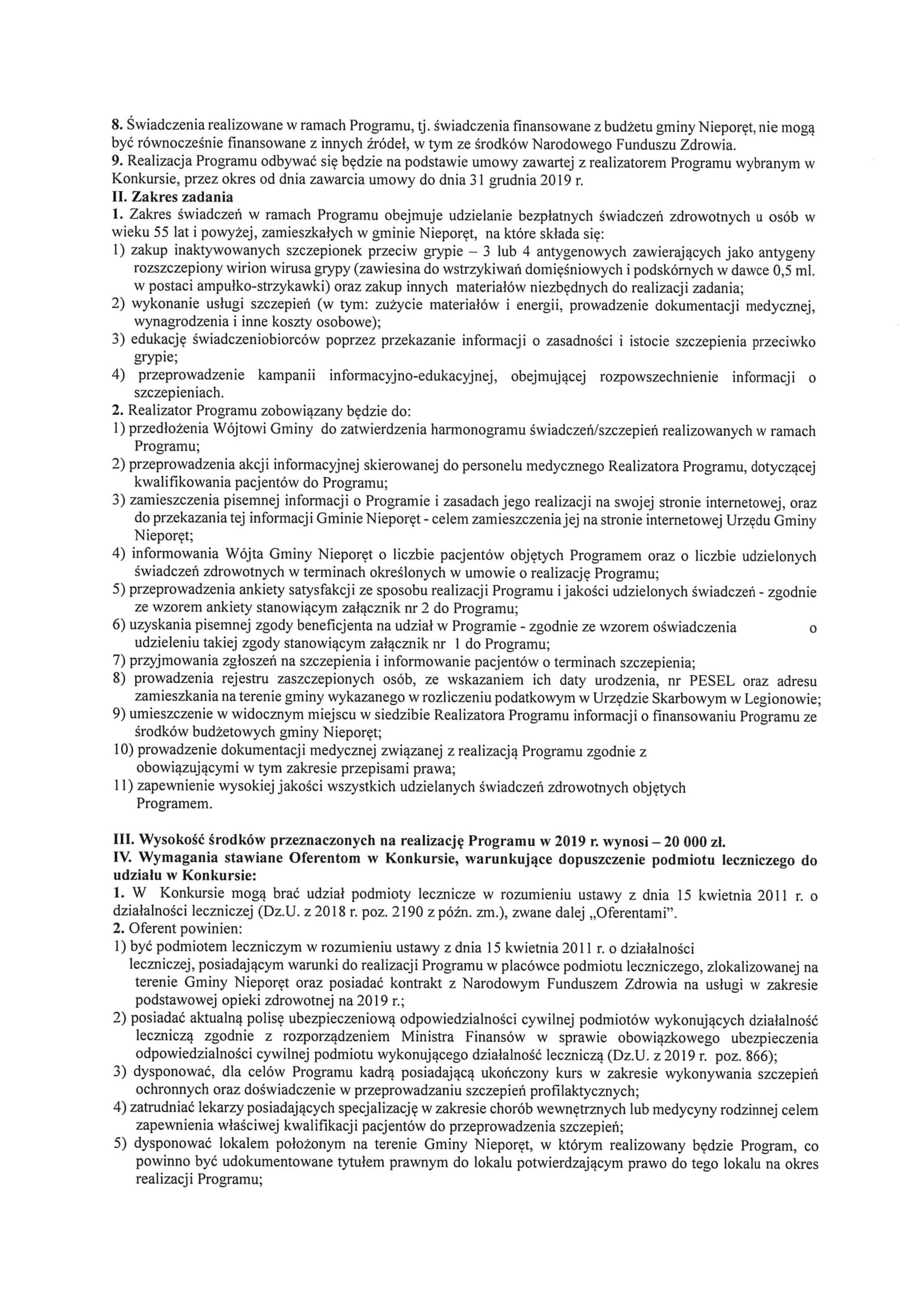 8. Świadczenia realizowane w ramach Programu, tj. świadczenia finansowane z budżetu gminy Nieporęt, nie mogą być równocześnie finansowane z innych źródeł, w tym ze środków Narodowego Funduszu Zdrowia.
9. Realizacja Programu odbywać się będzie na podstawie umowy zawartej z realizatorem Programu wybranym w Konkursie, przez okres od dnia zawarcia umowy do dnia 31 grudnia 2019 r.
II. Zakres zadania
1. Zakres świadczeń w ramach Programu obejmuje udzielanie bezpłatnych świadczeń zdrowotnych u osób w wieku 55 lat i powyżej, zamieszkałych w gminie Nieporęt, na które składa się:
1) zakup inaktywowanych szczepionek przeciw grypie – 3 lub 4 antygenowych zawierających jako antygeny rozszczepiony wirion wirusa grypy (zawiesina do wstrzykiwań domięśniowych i podskórnych w dawce 0,5 ml. w postaci ampułko-strzykawki) oraz zakup innych materiałów niezbędnych do realizacji zadania;
2) wykonanie usługi szczepień (w tym: zużycie materiałów i energii, prowadzenie dokumentacji medycznej, wynagrodzenia i inne koszty osobowe);
3) edukację świadczeniobiorców poprzez przekazanie informacji o zasadności i istocie szczepienia przeciwko grypie;
4) przeprowadzenie kampanii informacyjno-edukacyjnej, obejmującej rozpowszechnienie informacji o szczepieniach.
2. Realizator Programu zobowiązany będzie do:
1) przedłożenia Wójtowi Gminy do zatwierdzenia harmonogramu świadczeń/szczepień realizowanych w ramach Programu;
2) przeprowadzenia akcji informacyjnej skierowanej do personelu medycznego Realizatora Programu, dotyczącej kwalifikowania pacjentów do Programu;
3) zamieszczenia pisemnej informacji o Programie i zasadach jego realizacji na swojej stronie internetowej, oraz do przekazania tej informacji Gminie Nieporęt - celem zamieszczenia jej na stronie internetowej Urzędu Gminy Nieporęt;
4) informowania Wójta Gminy Nieporęt o liczbie pacjentów objętych Programem oraz o liczbie udzielonych świadczeń zdrowotnych w terminach określonych w umowie o realizację Programu;
5) przeprowadzenia ankiety satysfakcji ze sposobu realizacji Programu i jakości udzielonych świadczeń - zgodnie ze wzorem ankiety stanowiącym załącznik nr 2 do Programu;
6) uzyskania pisemnej zgody beneficjenta na udział w Programie - zgodnie ze wzorem oświadczenia o udzieleniu takiej zgody stanowiącym załącznik nr 1 do Programu;
7) przyjmowania zgłoszeń na szczepienia i informowanie pacjentów o terminach szczepienia;
8) prowadzenia rejestru zaszczepionych osób, ze wskazaniem ich daty urodzenia, nr PESEL oraz adresu zamieszkania na terenie gminy wykazanego w rozliczeniu podatkowym w Urzędzie Skarbowym w Legionowie;
9) umieszczenie w widocznym miejscu w siedzibie Realizatora Programu informacji o finansowaniu Programu ze środków budżetowych gminy Nieporęt;
10) prowadzenie dokumentacji medycznej związanej z realizacją Programu zgodnie z obowiązującymi w tym zakresie przepisami prawa;
11) zapewnienie wysokiej jakości wszystkich udzielanych świadczeń zdrowotnych objętych Programem.

III. Wysokość środków przeznaczonych na realizację Programu w 2019 r. wynosi – 20 000 zł.
IV. Wymagania stawiane Oferentom w Konkursie, warunkujące dopuszczenie podmiotu leczniczego do udziału w Konkursie:
1. W Konkursie mogą brać udział podmioty lecznicze w rozumieniu ustawy z dnia 15 kwietnia 2011 r. o działalności leczniczej (Dz.U. z 2018 r. poz. 2190 z późn. zm.), zwane dalej „Oferentami".
2. Oferent powinien:
1) być podmiotem leczniczym w rozumieniu ustawy z dnia 15 kwietnia 2011 r. o działalności leczniczej, posiadającym warunki do realizacji Programu w placówce podmiotu leczniczego, zlokalizowanej na terenie Gminy Nieporęt oraz posiadać kontrakt z Narodowym Funduszem Zdrowia na usługi w zakresie podstawowej opieki zdrowotnej na 2019 r.;
2) posiadać aktualną polisę ubezpieczeniową odpowiedzialności cywilnej podmiotów wykonujących działalność leczniczą zgodnie z rozporządzeniem Ministra Finansów w sprawie obowiązkowego ubezpieczenia odpowiedzialności cywilnej podmiotu wykonującego działalność leczniczą (Dz.U. z 2019 r. poz. 866);
3) dysponować, dla celów Programu kadrą posiadającą ukończony kurs w zakresie wykonywania szczepień ochronnych oraz doświadczenie w przeprowadzaniu szczepień profilaktycznych;
4) zatrudniać lekarzy posiadających specjalizację w zakresie chorób wewnętrznych lub medycyny rodzinnej celem zapewnienia właściwej kwalifikacji pacjentów do przeprowadzenia szczepień;
5) dysponować lokalem położonym na terenie Gminy Nieporęt, w którym realizowany będzie Program, co powinno być udokumentowane tytułem prawnym do lokalu potwierdzającym prawo do tego lokalu na okres realizacji Programu;